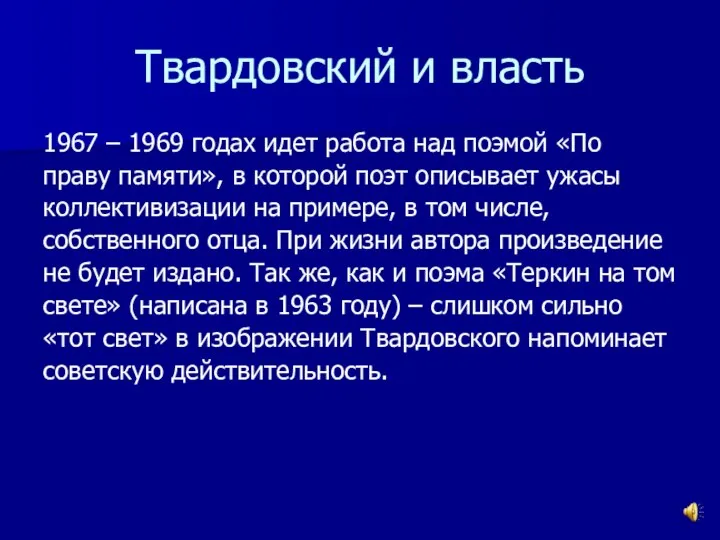 Твардовский и власть

1967 – 1969 годах идет работа над поэмой «По праву памяти», в которой поэт описывает ужасы коллективизации на примере, в том числе, собственного отца. При жизни автора произведение не будет издано. Так же, как и поэма «Теркин на том свете» (написана в 1963 году) – слишком сильно «тот свет» в изображении Твардовского напоминает советскую действительность.